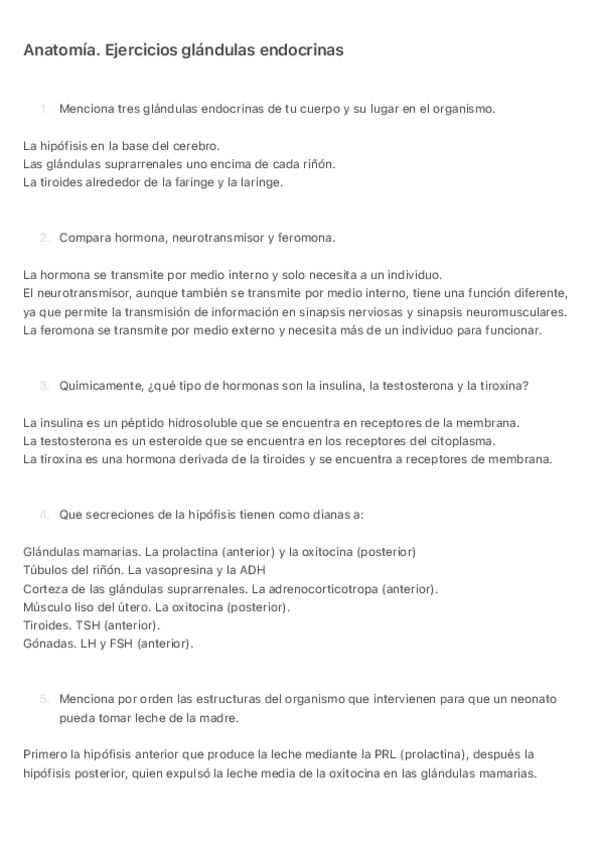 Anatomía. Ejercicios glándulas endocrinas

1. Menciona tres glándulas endocrinas de tu cuerpo y su lugar en el organismo.

La hipófisis en la base del cerebro.
Las glándulas suprarrenales uno encima de cada riñón.
La tiroides alrededor de la faringe y la laringe.

2. Compara hormona, neurotransmisor y feromona.

La hormona se transmite por medio interno y solo necesita a un individuo.
El neurotransmisor, aunque también se transmite por medio interno, tiene una función diferente, ya que permite la transmisión de información en sinapsis nerviosas y sinapsis neuromusculares.
La feromona se transmite por medio externo y necesita más de un individuo para funcionar.

3. Químicamente, ¿qué tipo de hormonas son la insulina, la testosterona y la tiroxina?

La insulina es un péptido hidrosoluble que se encuentra en receptores de la membrana.
La testosterona es un esteroide que se encuentra en los receptores del citoplasma.
La tiroxina es una hormona derivada de la tiroides y se encuentra a receptores de membrana.

4. Que secreciones de la hipófisis tienen como dianas a:

Glándulas mamarias. La prolactina (anterior) y la oxitocina (posterior)
Túbulos del riñón. La vasopresina y la ADH
Corteza de las glándulas suprarrenales. La adrenocorticotropa (anterior).
Músculo liso del útero. La oxitocina (posterior).
Tiroides. TSH (anterior).
Gónadas. LH y FSH (anterior).

5. Menciona por orden las estructuras del organismo que intervienen para que un neonato pueda tomar leche de la madre.

Primero la hipófisis anterior que produce la leche mediante la PRL (prolactina), después la hipófisis posterior, quien expulsó la leche media de la oxitocina en las glándulas mamarias.